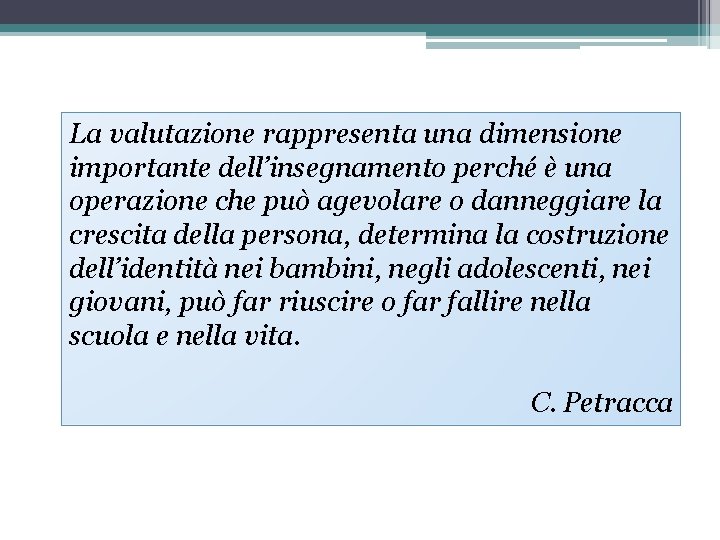 La valutazione rappresenta una dimensione importante dell'insegnamento perché è una operazione che può agevolare o danneggiare la crescita della persona, determina la costruzione dell'identità nei bambini, negli adolescenti, nei giovani, può far riuscire o far fallire nella scuola e nella vita.

C. Petracca